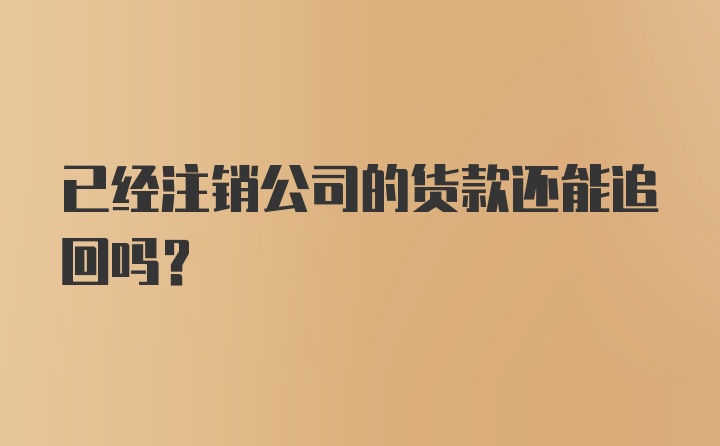 已经注销公司的货款还能追回吗？